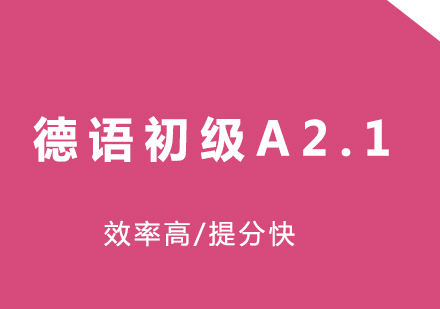 德语初级A2.1

效率高/提分快